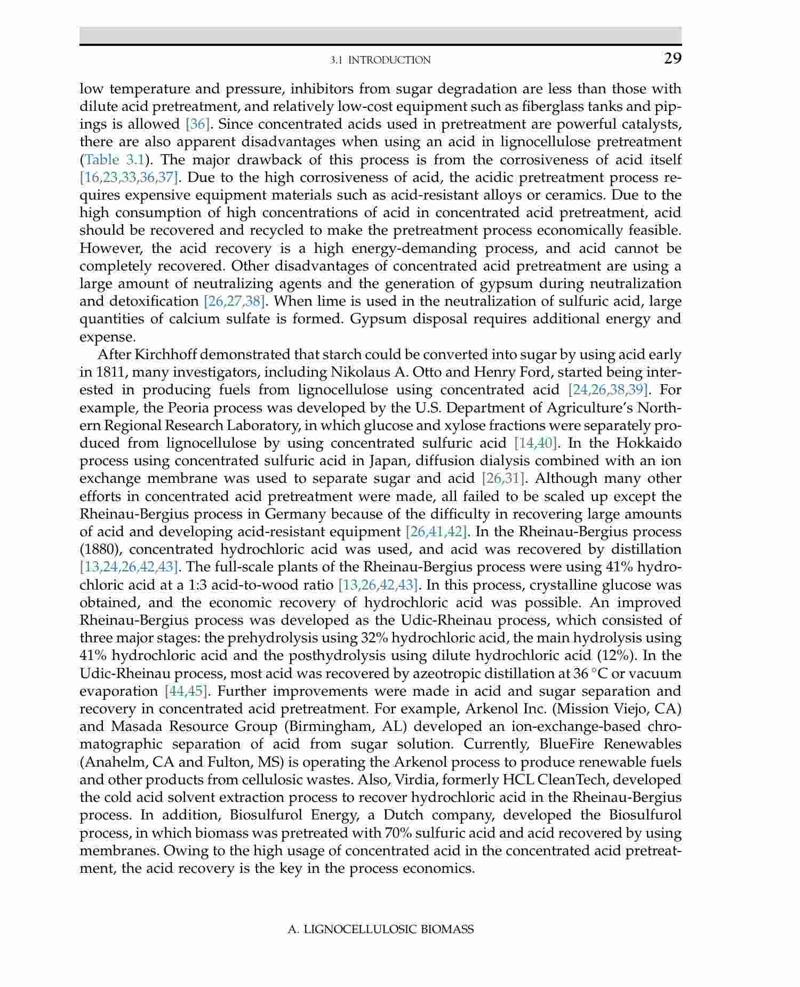 3.1 INTRODUCTION 29

low temperature and pressure, inhibitors from sugar degradation are less than those with dilute acid pretreatment, and relatively low-cost equipment such as fiberglass tanks and pipings is allowed [36]. Since concentrated acids used in pretreatment are powerful catalysts, there are also apparent disadvantages when using an acid in lignocellulose pretreatment (Table 3.1). The major drawback of this process is from the corrosiveness of acid itself [16,23,33,36,37]. Due to the high corrosiveness of acid, the acidic pretreatment process requires expensive equipment materials such as acid-resistant alloys or ceramics. Due to the high consumption of high concentrations of acid in concentrated acid pretreatment, acid should be recovered and recycled to make the pretreatment process economically feasible. However, the acid recovery is a high energy-demanding process, and acid cannot be completely recovered. Other disadvantages of concentrated acid pretreatment are using a large amount of neutralizing agents and the generation of gypsum during neutralization and detoxification [26,27,38]. When lime is used in the neutralization of sulfuric acid, large quantities of calcium sulfate is formed. Gypsum disposal requires additional energy and expense.

After Kirchhoff demonstrated that starch could be converted into sugar by using acid early in 1811, many investigators, including Nikolaus A. Otto and Henry Ford, started being interested in producing fuels from lignocellulose using concentrated acid [24,26,38,39]. For example, the Peoria process was developed by the U.S. Department of Agriculture's Northern Regional Research Laboratory, in which glucose and xylose fractions were separately produced from lignocellulose by using concentrated sulfuric acid [14,40]. In the Hokkaido process using concentrated sulfuric acid in Japan, diffusion dialysis combined with an ion exchange membrane was used to separate sugar and acid [26,31]. Although many other efforts in concentrated acid pretreatment were made, all failed to be scaled up except the Rheinau-Bergius process in Germany because of the difficulty in recovering large amounts of acid and developing acid-resistant equipment [26,41,42]. In the Rheinau-Bergius process (1880), concentrated hydrochloric acid was used, and acid was recovered by distillation [13,24,26,42,43]. The full-scale plants of the Rheinau-Bergius process were using 41% hydrochloric acid at a 1:3 acid-to-wood ratio [13,26,42,43]. In this process, crystalline glucose was obtained, and the economic recovery of hydrochloric acid was possible. An improved Rheinau-Bergius process was developed as the Udic-Rheinau process, which consisted of three major stages: the prehydrolysis using 32% hydrochloric acid, the main hydrolysis using 41% hydrochloric acid and the posthydrolysis using dilute hydrochloric acid (12%). In the Udic-Rheinau process, most acid was recovered by azeotropic distillation at 36 °C or vacuum evaporation [44,45]. Further improvements were made in acid and sugar separation and recovery in concentrated acid pretreatment. For example, Arkenol Inc. (Mission Viejo, CA) and Masada Resource Group (Birmingham, AL) developed an ion-exchange-based chromatographic separation of acid from sugar solution. Currently, BlueFire Renewables (Anahelm, CA and Fulton, MS) is operating the Arkenol process to produce renewable fuels and other products from cellulosic wastes. Also, Virdia, formerly HCL CleanTech, developed the cold acid solvent extraction process to recover hydrochloric acid in the Rheinau-Bergius process. In addition, Biosulfurol Energy, a Dutch company, developed the Biosulfurol process, in which biomass was pretreated with 70% sulfuric acid and acid recovered by using membranes. Owing to the high usage of concentrated acid in the concentrated acid pretreatment, the acid recovery is the key in the process economics.

A. LIGNOCELLULOSIC BIOMASS